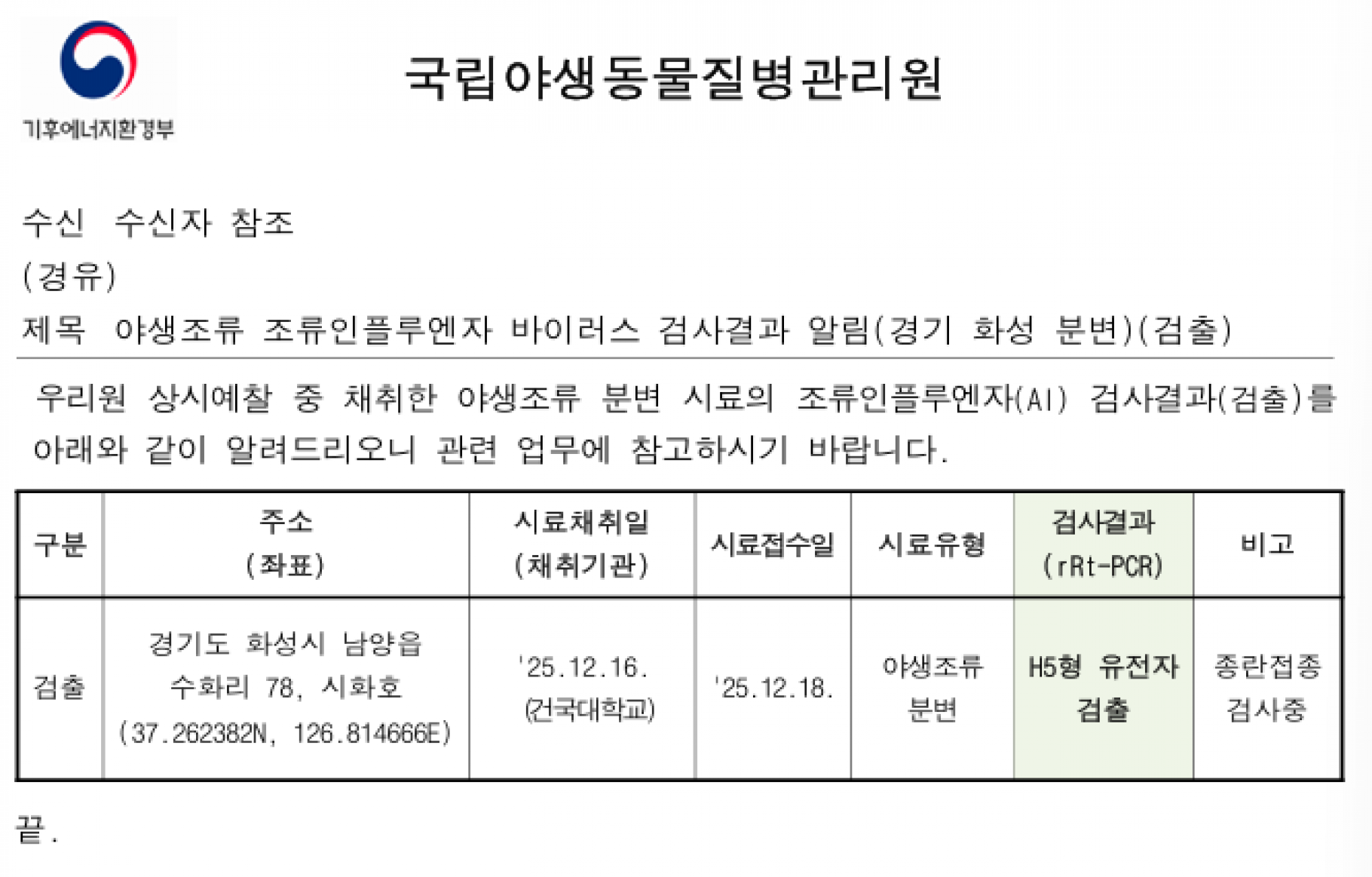 기후에너지환경부

국립야생동물질병관리원

수신 수신자 참조
(경유)
제목 야생조류 조류인플루엔자 바이러스 검사결과 알림(경기 화성 분변)(검출)

우리원 상시예찰 중 채취한 야생조류 분변 시료의 조류인플루엔자(AI) 검사결과(검출)를 아래와 같이 알려드리오니 관련 업무에 참고하시기 바랍니다.

| 구분 | 주소 (좌표) | 시료채취일 (채취기관) | 시료접수일 | 시료유형 | 검사결과 (rRt-PCR) | 비고 |
|---|---|---|---|---|---|---|
| 검출 | 경기도 화성시 남양읍 수화리 78, 시화호 (37.262382N, 126.814666E) | '25.12.16. (건국대학교) | '25.12.18. | 야생조류 분변 | H5형 유전자 검출 | 종란접종 검사중 |

끝.